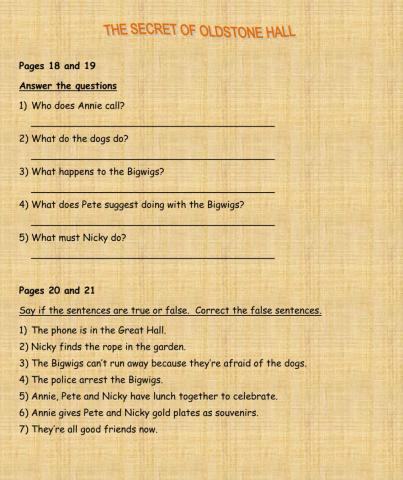 THE SECRET OF OLDSTONE HALL

Pages 18 and 19

Answer the questions

1) Who does Annie call?

2) What do the dogs do?

3) What happens to the Bigwigs?

4) What does Pete suggest doing with the Bigwigs?

5) What must Nicky do?

Pages 20 and 21

Say if the sentences are true or false. Correct the false sentences.

1) The phone is in the Great Hall.
2) Nicky finds the rope in the garden.
3) The Bigwigs can't run away because they're afraid of the dogs.
4) The police arrest the Bigwigs.
5) Annie, Pete and Nicky have lunch together to celebrate.
6) Annie gives Pete and Nicky gold plates as souvenirs.
7) They're all good friends now.